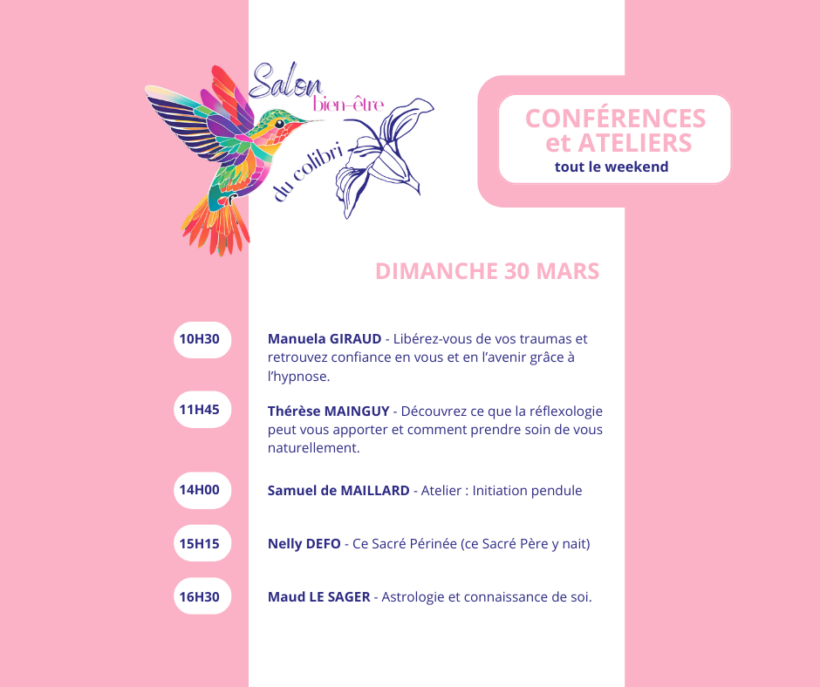 Salon bien-être du colibri

CONFÉRENCES et ATELIERS
tout le weekend

DIMANCHE 30 MARS

10H30 Manuela GIRAUD - Libérez-vous de vos traumas et retrouvez confiance en vous et en l'avenir grâce à l'hypnose.

11H45 Thérèse MAINGUY - Découvrez ce que la réflexologie peut vous apporter et comment prendre soin de vous naturellement.

14H00 Samuel de MAILLARD - Atelier : Initiation pendule

15H15 Nelly DEFO - Ce Sacré Périnée (ce Sacré Père y nait)

16H30 Maud LE SAGER - Astrologie et connaissance de soi.